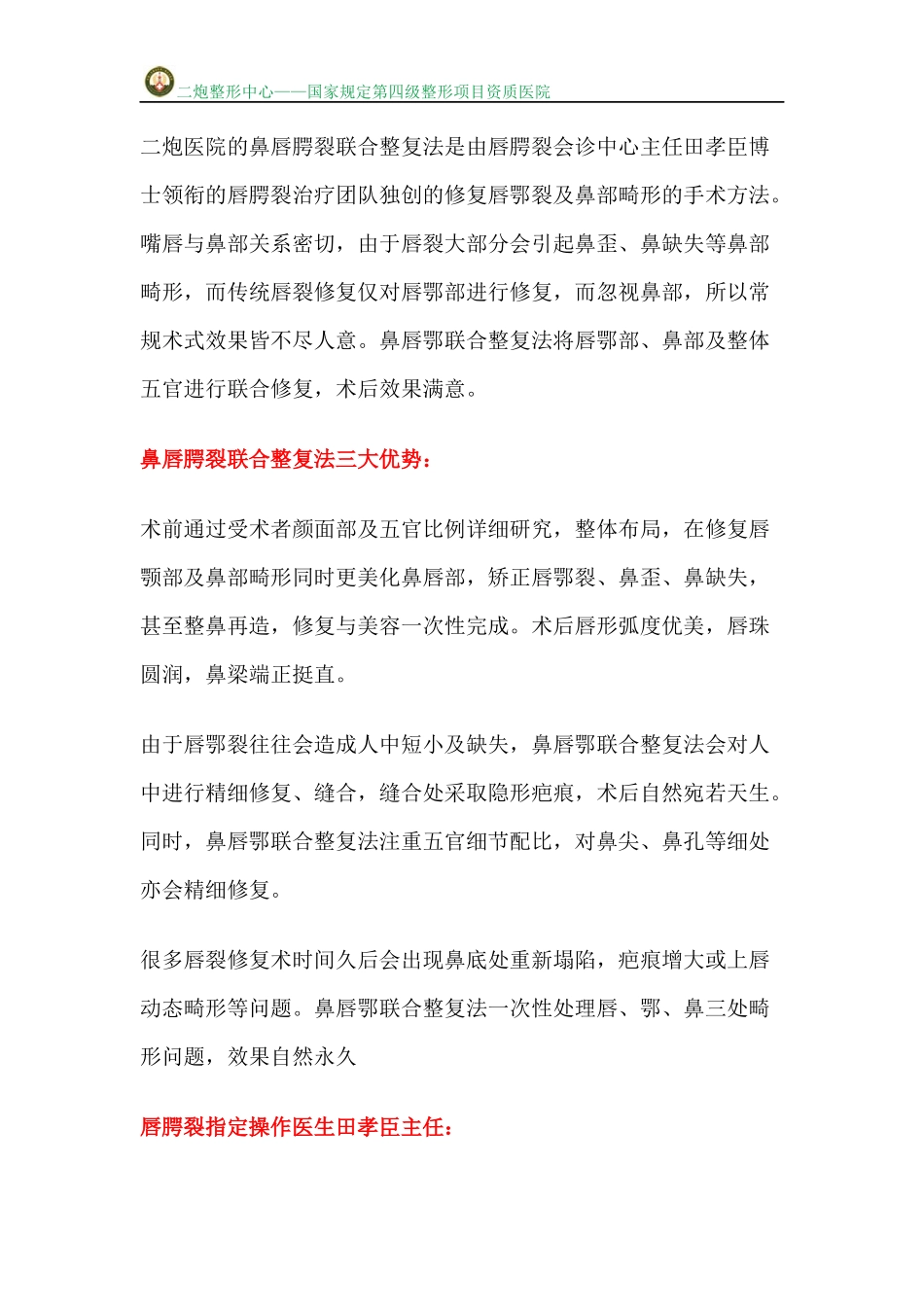 二炮整形中心——国家规定第四级整形项目资质医院

二炮医院的鼻唇腭裂联合整复法是由唇腭裂会诊中心主任田孝臣博士领衔的唇腭裂治疗团队独创的修复唇鄂裂及鼻部畸形的手术方法。嘴唇与鼻部关系密切，由于唇裂大部分会引起鼻歪、鼻缺失等鼻部畸形，而传统唇裂修复仅对唇鄂部进行修复，而忽视鼻部，所以常规术式效果皆不尽人意。鼻唇鄂联合整复法将唇鄂部、鼻部及整体五官进行联合修复，术后效果满意。

鼻唇腭裂联合整复法三大优势：

术前通过受术者颜面部及五官比例详细研究，整体布局，在修复唇颚部及鼻部畸形同时更美化鼻唇部，矫正唇鄂裂、鼻歪、鼻缺失，甚至整鼻再造，修复与美容一次性完成。术后唇形弧度优美，唇珠圆润，鼻梁端正挺直。

由于唇鄂裂往往会造成人中短小及缺失，鼻唇鄂联合整复法会对人中进行精细修复、缝合，缝合处采取隐形疤痕，术后自然宛若天生。同时，鼻唇鄂联合整复法注重五官细节配比，对鼻尖、鼻孔等细处亦会精细修复。

很多唇裂修复术时间久后会出现鼻底处重新塌陷，疤痕增大或上唇动态畸形等问题。鼻唇鄂联合整复法一次性处理唇、鄂、鼻三处畸形问题，效果自然永久

唇腭裂指定操作医生田孝臣主任：